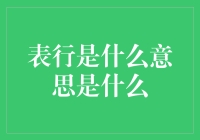 表行是什么意思是什么